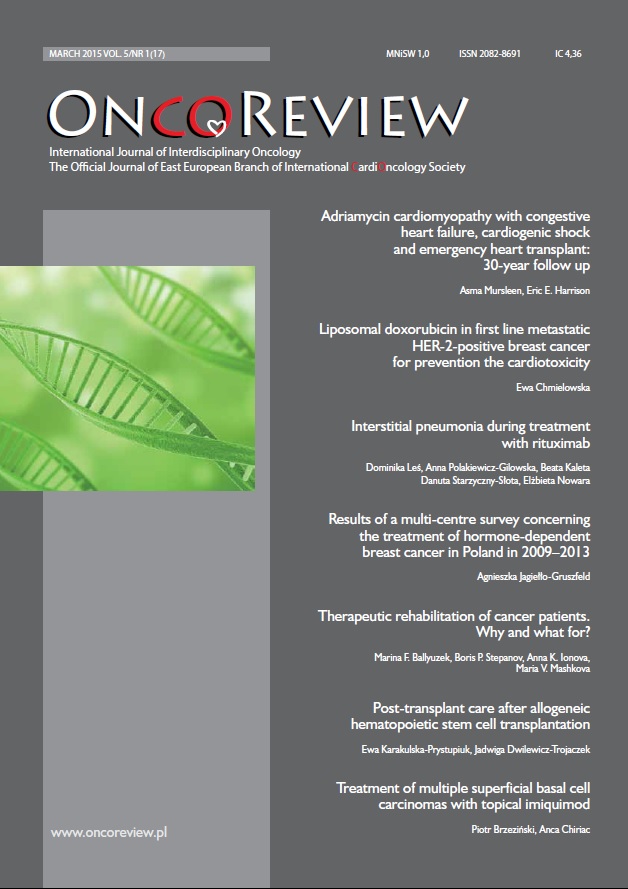 MARCH 2015 VOL. 5/NR 1(17)

MNiSW 1,0 ISSN 2082-8691 IC 4,36

ONCOREVIEW

International Journal of Interdisciplinary Oncology
The Official Journal of East European Branch of International CardiOncology Society

Adriamycin cardiomyopathy with congestive heart failure, cardiogenic shock and emergency heart transplant: 30-year follow up

Asma Mursleen, Eric E. Harrison

Liposomal doxorubicin in first line metastatic HER-2-positive breast cancer for prevention the cardiotoxicity

Ewa Chmielowska

Interstitial pneumonia during treatment with rituximab

Dominika Leś, Anna Polakiewicz-Gilowska, Beata Kaleta
Danuta Starzyczny-Słota, Elżbieta Nowara

Results of a multi-centre survey concerning the treatment of hormone-dependent breast cancer in Poland in 2009–2013

Agnieszka Jagiełło-Gruszfeld

Therapeutic rehabilitation of cancer patients. Why and what for?

Marina F. Ballyuzek, Boris P. Stepanov, Anna K. Ionova, Maria V. Mashkova

Post-transplant care after allogeneic hematopoietic stem cell transplantation

Ewa Karakulska-Prystupiuk, Jadwiga Dwilewicz-Trojaczek

Treatment of multiple superficial basal cell carcinomas with topical imiquimod

Piotr Brzeziński, Anca Chiriac

www.oncoreview.pl